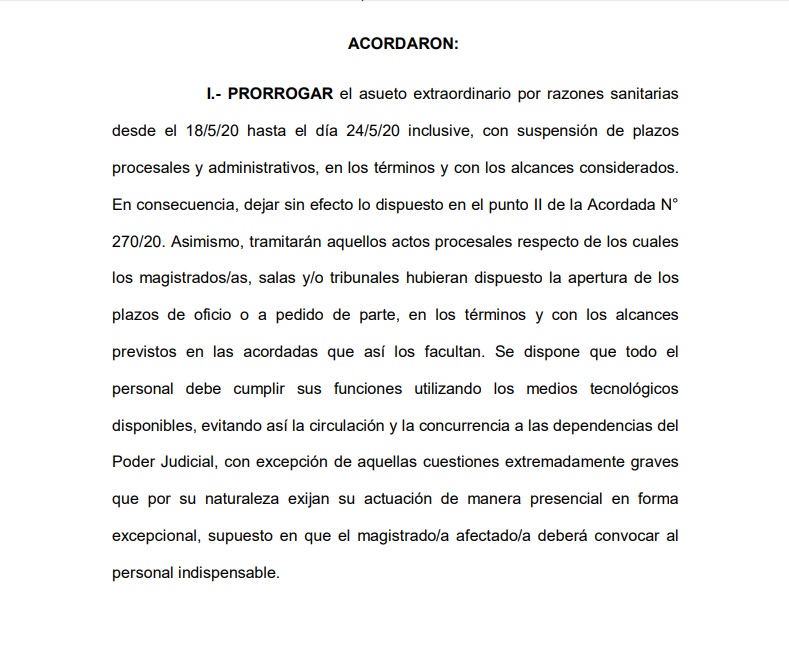 ACORDARON:

I.- PRORROGAR el asueto extraordinario por razones sanitarias desde el 18/5/20 hasta el día 24/5/20 inclusive, con suspensión de plazos procesales y administrativos, en los términos y con los alcances considerados. En consecuencia, dejar sin efecto lo dispuesto en el punto II de la Acordada N° 270/20. Asimismo, tramitarán aquellos actos procesales respecto de los cuales los magistrados/as, salas y/o tribunales hubieran dispuesto la apertura de los plazos de oficio o a pedido de parte, en los términos y con los alcances previstos en las acordadas que así los facultan. Se dispone que todo el personal debe cumplir sus funciones utilizando los medios tecnológicos disponibles, evitando así la circulación y la concurrencia a las dependencias del Poder Judicial, con excepción de aquellas cuestiones extremadamente graves que por su naturaleza exijan su actuación de manera presencial en forma excepcional, supuesto en que el magistrado/a afectado/a deberá convocar al personal indispensable.